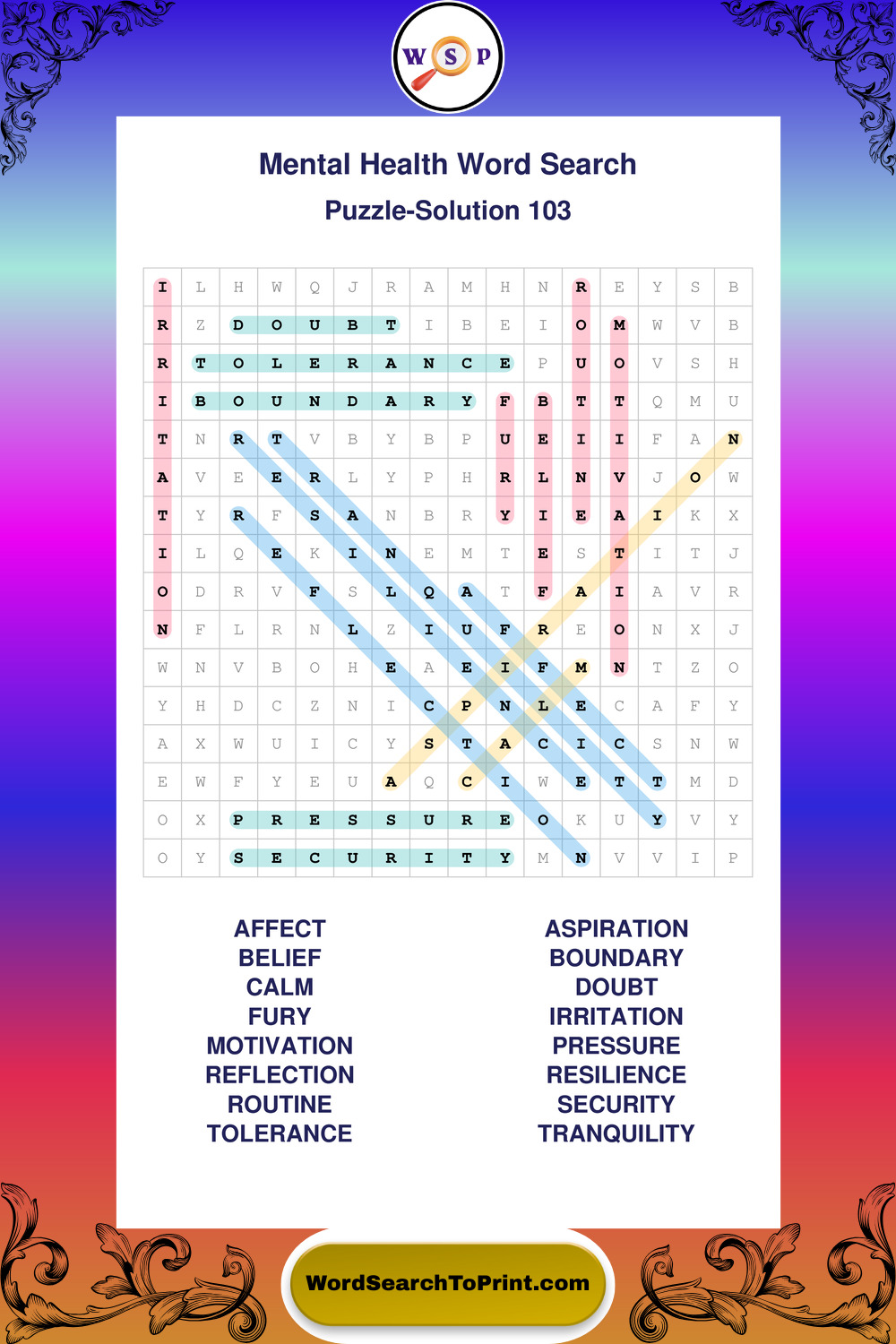 W S P

Mental Health Word Search

Puzzle-Solution 103

| I | L | H | W | Q | J | R | A | M | H | N | R | E | Y | S | B |
|---|---|---|---|---|---|---|---|---|---|---|---|---|---|---|---|
| R | Z | D | O | U | B | T | I | B | E | I | O | M | W | V | B |
| R | T | O | L | E | R | A | N | C | E | P | U | O | V | S | H |
| I | B | O | U | N | D | A | R | Y | F | B | T | T | Q | M | U |
| T | N | R | T | V | B | Y | B | P | U | E | I | I | F | A | N |
| A | V | E | E | R | L | Y | P | H | R | L | N | V | J | O | W |
| T | Y | R | F | S | A | N | B | R | Y | I | E | A | I | K | X |
| I | L | Q | E | K | I | N | E | M | T | E | S | T | I | T | J |
| O | D | R | V | F | S | L | Q | A | T | F | A | I | A | V | R |
| N | F | L | R | N | L | Z | I | U | F | R | E | O | N | X | J |
| W | N | V | B | O | H | E | A | E | I | F | M | N | T | Z | O |
| Y | H | D | C | Z | N | I | C | P | N | L | E | C | A | F | Y |
| A | X | W | U | I | C | Y | S | T | A | C | I | C | S | N | W |
| E | W | F | Y | E | U | A | Q | C | I | W | E | T | T | M | D |
| O | X | P | R | E | S | S | U | R | E | O | K | U | Y | V | Y |
| O | Y | S | E | C | U | R | I | T | Y | M | N | V | V | I | P |

AFFECT
BELIEF
CALM
FURY
MOTIVATION
REFLECTION
ROUTINE
TOLERANCE

ASPIRATION
BOUNDARY
DOUBT
IRRITATION
PRESSURE
RESILIENCE
SECURITY
TRANQUILITY

WordSearchToPrint.com